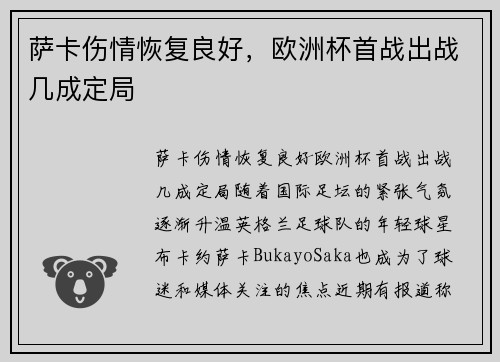 萨卡伤情恢复良好，欧洲杯首战出战几成定局

萨卡伤情恢复良好欧洲杯首战出战几成定局随着国际足坛的紧张气氛逐渐升温英格兰足球队的年轻球星布卡约萨卡BukayoSaka也成为了球迷和媒体关注的焦点近期有报道称